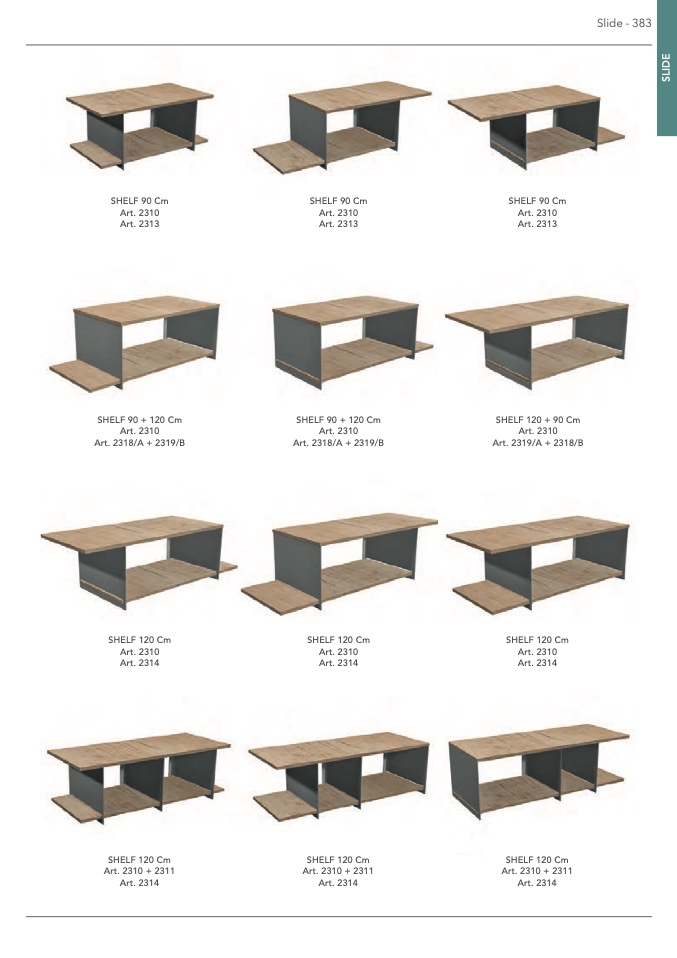 Slide - 383

SLIDE

SHELF 90 Cm
Art. 2310
Art. 2313

SHELF 90 Cm
Art. 2310
Art. 2313

SHELF 90 Cm
Art. 2310
Art. 2313

SHELF 90 + 120 Cm
Art. 2310
Art. 2318/A + 2319/B

SHELF 90 + 120 Cm
Art. 2310
Art. 2318/A + 2319/B

SHELF 120 + 90 Cm
Art. 2310
Art. 2319/A + 2318/B

SHELF 120 Cm
Art. 2310
Art. 2314

SHELF 120 Cm
Art. 2310
Art. 2314

SHELF 120 Cm
Art. 2310
Art. 2314

SHELF 120 Cm
Art. 2310 + 2311
Art. 2314

SHELF 120 Cm
Art. 2310 + 2311
Art. 2314

SHELF 120 Cm
Art. 2310 + 2311
Art. 2314